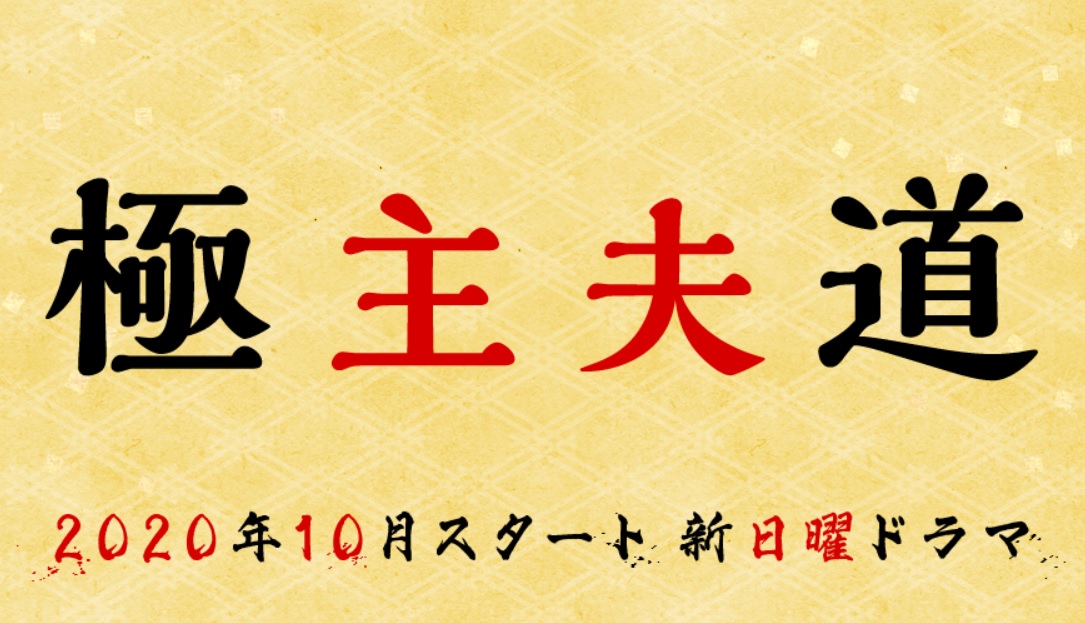 極主夫道

2020年10月スタート 新日曜ドラマ